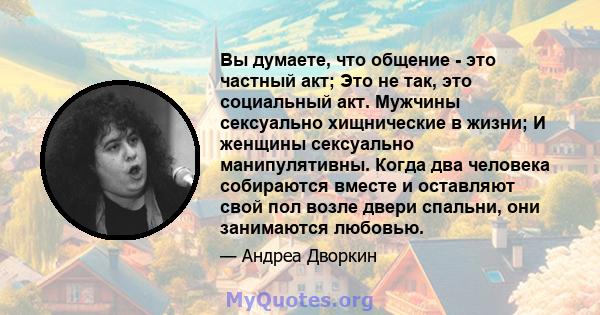 Вы думаете, что общение - это частный акт; Это не так, это социальный акт. Мужчины сексуально хищнические в жизни; И женщины сексуально манипулятивны. Когда два человека собираются вместе и оставляют свой пол возле двери спальни, они занимаются любовью.

— Андреа Дворкин

MyQuotes.org